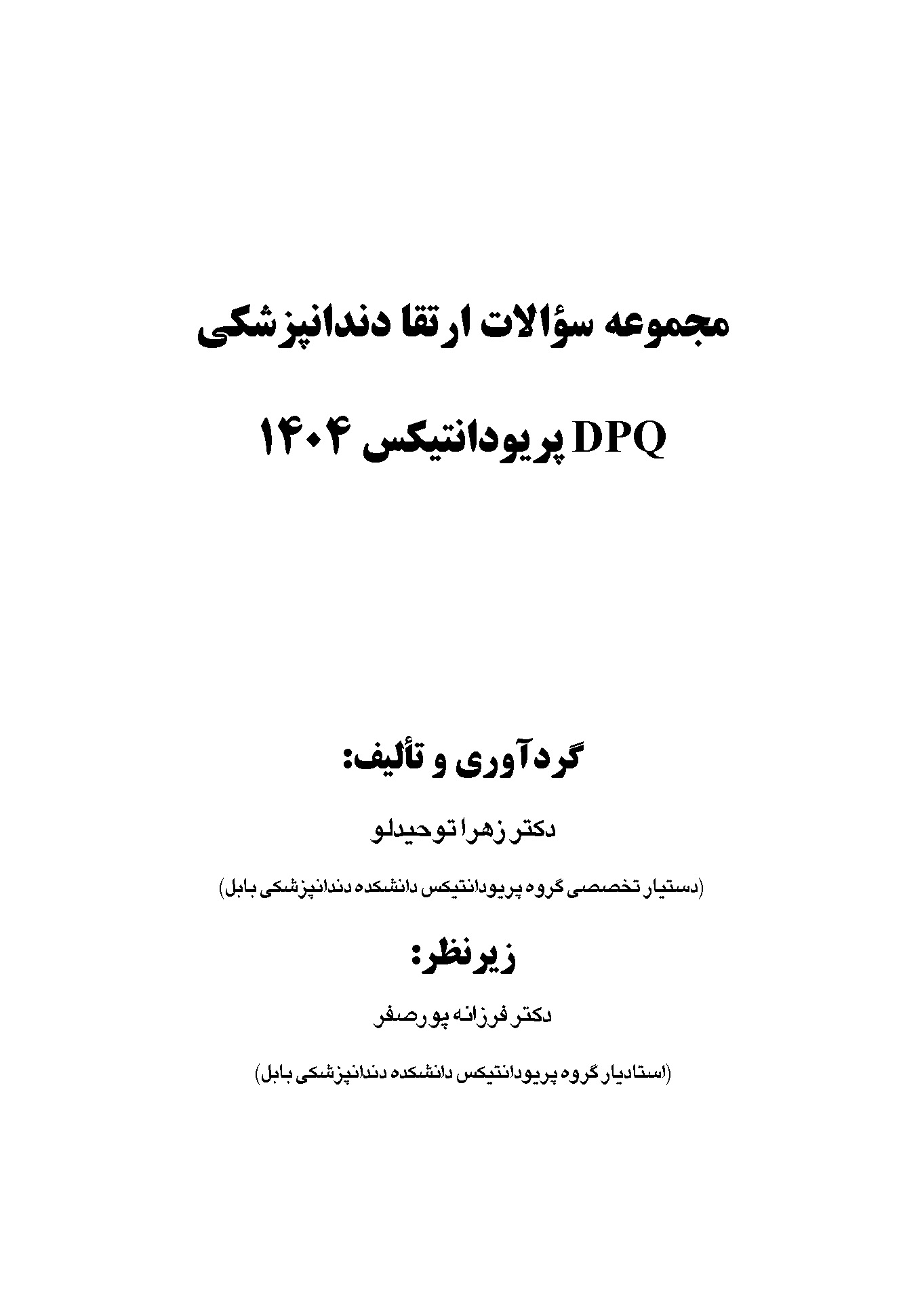 مجموعه سؤالات ارتقا دندانپزشکی

DPQ پریودانتیکس ۱۴۰۴

گردآوری و تألیف:

دکتر زهرا توحیدلو

(دستیار تخصصی گروه پریودانتیکس دانشکده دندانپزشکی بابل)

زیرنظر:

دکتر فرزانه پورصفر

(استادیار گروه پریودانتیکس دانشکده دندانپزشکی بابل)